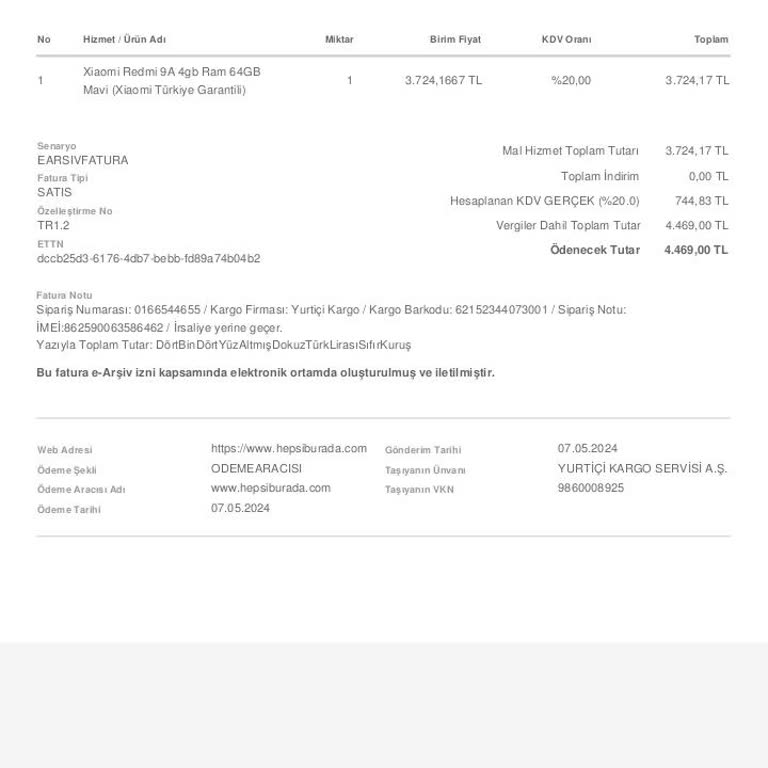 | No | Hizmet / Ürün Adı | Miktar | Birim Fiyat | KDV Oranı | Toplam |
|---|---|---|---|---|---|
| 1 | Xiaomi Redmi 9A 4gb Ram 64GB Mavi (Xiaomi Türkiye Garantili) | 1 | 3.724,1667 TL | %20,00 | 3.724,17 TL |

Senaryo
EARSIVFATURA
Fatura Tipi
SATIS
Özelleştirme No
TR1.2
ETTN
dccb25d3-6176-4db7-bebb-fd89a74b04b2

| | |
|---|---|
| Mal Hizmet Toplam Tutarı | 3.724,17 TL |
| Toplam İndirim | 0,00 TL |
| Hesaplanan KDV GERÇEK (%20.0) | 744,83 TL |
| Vergiler Dahil Toplam Tutar | 4.469,00 TL |
| Ödenecek Tutar | 4.469,00 TL |

Fatura Notu
Sipariş Numarası: 0166544655 / Kargo Firması: Yurtiçi Kargo / Kargo Barkodu: 62152344073001 / Sipariş Notu: İMEİ:862590063586462 / İrsaliye yerine geçer.
Yazıyla Toplam Tutar: DörtBinDörtYüzAltmışDokuzTürkLirasıSıfırKuruş

Bu fatura e-Arşiv izni kapsamında elektronik ortamda oluşturulmuş ve iletilmiştir.

Web Adresi https://www.hepsiburada.com
Ödeme Şekli ODEMEARACISI
Ödeme Aracısı Adı www.hepsiburada.com
Ödeme Tarihi 07.05.2024

Gönderim Tarihi 07.05.2024
Taşıyanın Ünvanı YURTİÇİ KARGO SERVİSİ A.Ş.
Taşıyanın VKN 9860008925